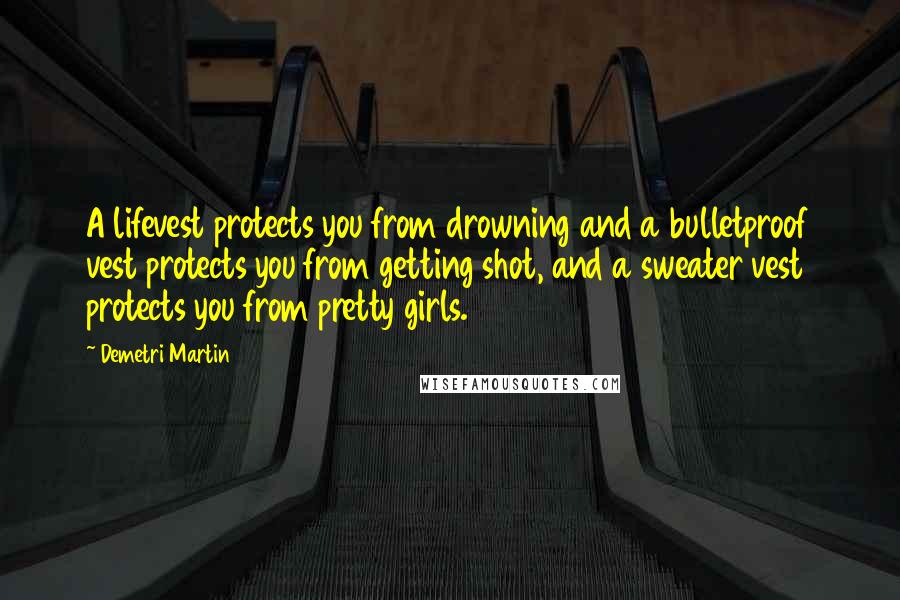 A lifevest protects you from drowning and a bulletproof vest protects you from getting shot, and a sweater vest protects you from pretty girls.

~ Demetri Martin

WISEFAMOUSQUOTES.COM